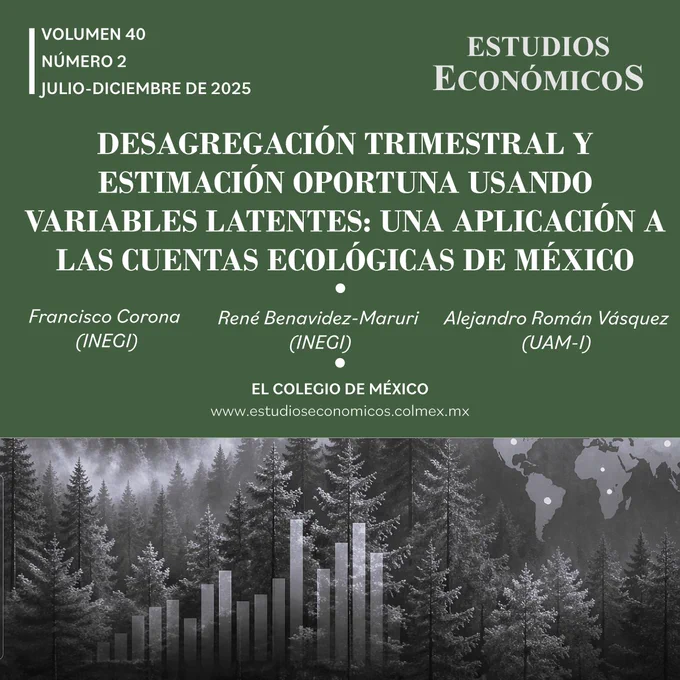 VOLUMEN 40
NÚMERO 2
JULIO-DICIEMBRE DE 2025

ESTUDIOS
ECONÓMICOS

DESAGREGACIÓN TRIMESTRAL Y ESTIMACIÓN OPORTUNA USANDO VARIABLES LATENTES: UNA APLICACIÓN A LAS CUENTAS ECOLÓGICAS DE MÉXICO

Francisco Corona
(INEGI)

René Benavidez-Maruri
(INEGI)

Alejandro Román Vásquez
(UAM-I)

EL COLEGIO DE MÉXICO
www.estudioseconomicos.colmex.mx